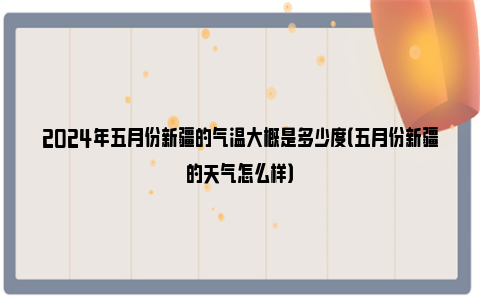 2024年五月份新疆的气温大概是多少度(五月份新疆的天气怎么样)